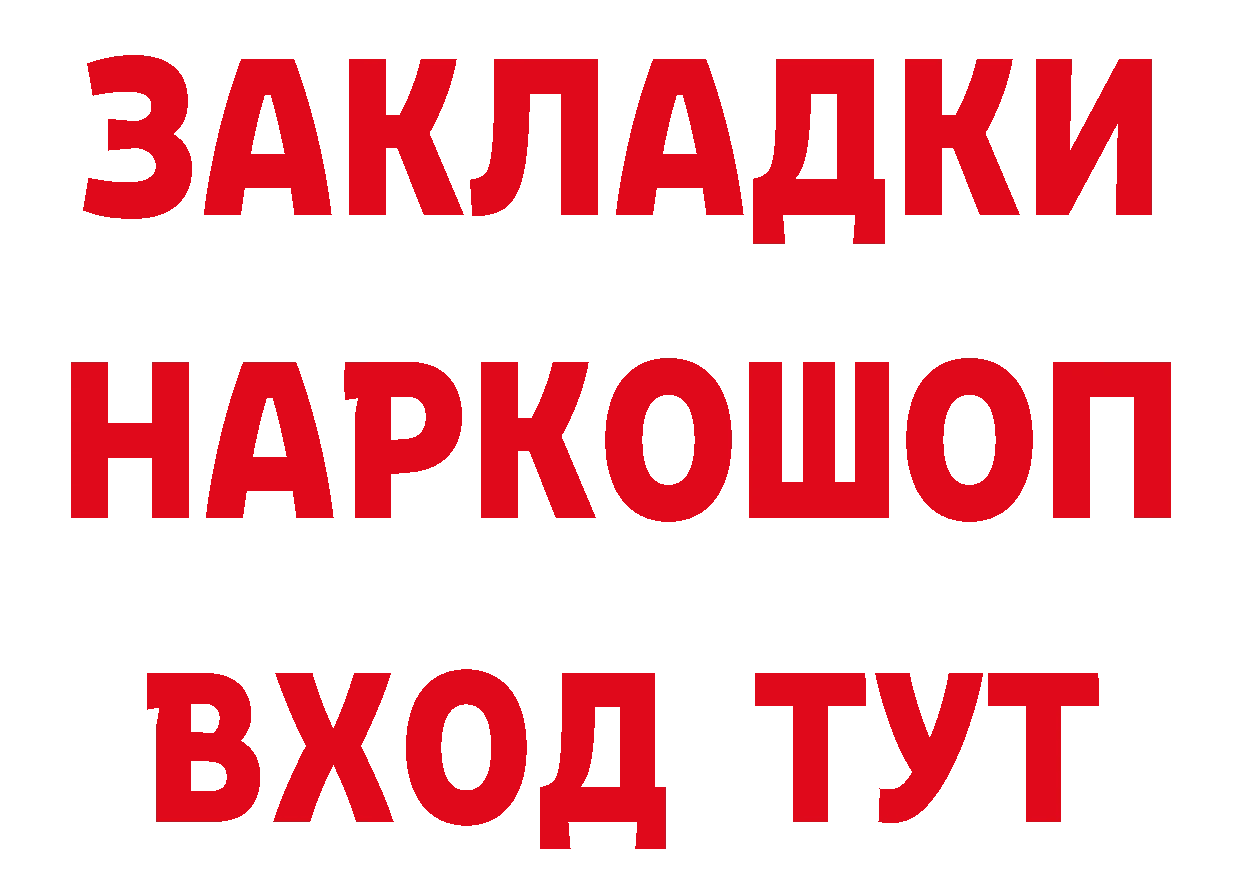 ЗАКЛАДКИ НАРКОШОП ВХОД ТУТ